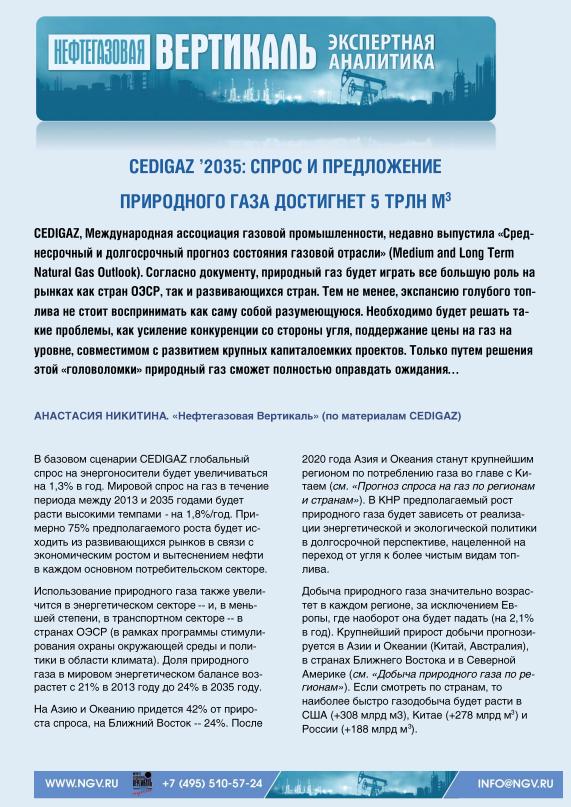 НЕФТЕГАЗОВАЯ ВЕРТИКАЛЬ ЭКСПЕРТНАЯ АНАЛИТИКА

CEDIGAZ '2035: СПРОС И ПРЕДЛОЖЕНИЕ ПРИРОДНОГО ГАЗА ДОСТИГНЕТ 5 ТРЛН М$^3$

CEDIGAZ, Международная ассоциация газовой промышленности, недавно выпустила «Среднесрочный и долгосрочный прогноз состояния газовой отрасли» (Medium and Long Term Natural Gas Outlook). Согласно документу, природный газ будет играть все большую роль на рынках как стран ОЭСР, так и развивающихся стран. Тем не менее, экспансию голубого топлива не стоит воспринимать как саму собой разумеющуюся. Необходимо будет решать такие проблемы, как усиление конкуренции со стороны угля, поддержание цены на газ на уровне, совместимом с развитием крупных капиталоемких проектов. Только путем решения этой «головоломки» природный газ сможет полностью оправдать ожидания…

АНАСТАСИЯ НИКИТИНА. «Нефтегазовая Вертикаль» (по материалам CEDIGAZ)

В базовом сценарии CEDIGAZ глобальный спрос на энергоносители будет увеличиваться на 1,3% в год. Мировой спрос на газ в течение периода между 2013 и 2035 годами будет расти высокими темпами - на 1,8%/год. Примерно 75% предполагаемого роста будет исходить из развивающихся рынков в связи с экономическим ростом и вытеснением нефти в каждом основном потребительском секторе.

Использование природного газа также увеличится в энергетическом секторе -- и, в меньшей степени, в транспортном секторе -- в странах ОЭСР (в рамках программы стимулирования охраны окружающей среды и политики в области климата). Доля природного газа в мировом энергетическом балансе возрастет с 21% в 2013 году до 24% в 2035 году.

На Азию и Океанию придется 42% от прироста спроса, на Ближний Восток -- 24%. После 2020 года Азия и Океания станут крупнейшим регионом по потреблению газа во главе с Китаем (см. «Прогноз спроса на газ по регионам и странам»). В КНР предполагаемый рост природного газа будет зависеть от реализации энергетической и экологической политики в долгосрочной перспективе, нацеленной на переход от угля к более чистым видам топлива.

Добыча природного газа значительно возрастет в каждом регионе, за исключением Европы, где наоборот она будет падать (на 2,1% в год). Крупнейший прирост добычи прогнозируется в Азии и Океании (Китай, Австралия), в странах Ближнего Востока и в Северной Америке (см. «Добыча природного газа по регионам»). Если смотреть по странам, то наиболее быстро газодобыча будет расти в США (+308 млрд м3), Китае (+278 млрд м$^3$) и России (+188 млрд м$^3$).

WWW.NGV.RU +7 (495) 510-57-24 INFO@NGV.RU